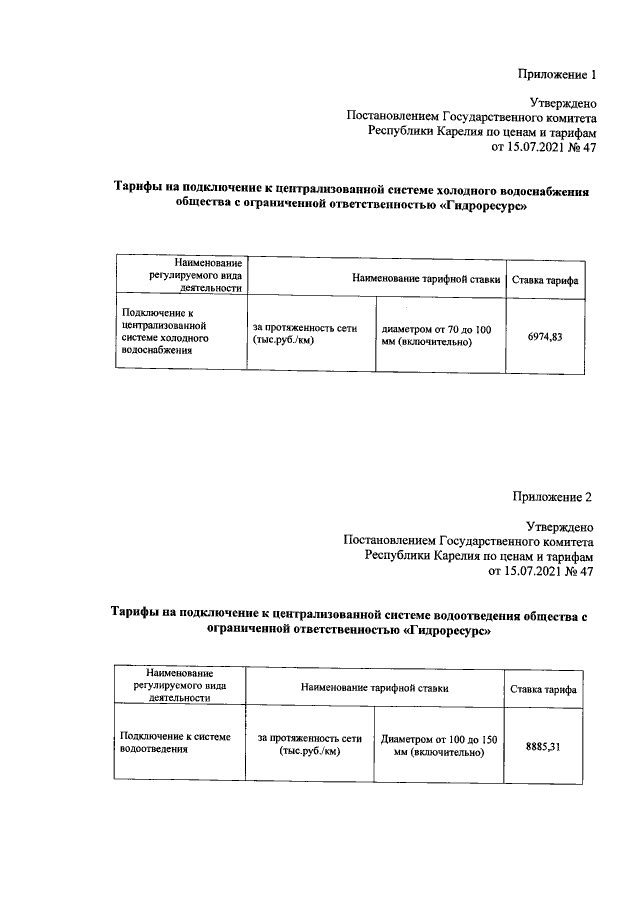 Приложение 1

Утверждено
Постановлением Государственного комитета
Республики Карелия по ценам и тарифам
от 15.07.2021 № 47

Тарифы на подключение к централизованной системе холодного водоснабжения общества с ограниченной ответственностью «Гидроресурс»

| Наименование регулируемого вида деятельности | Наименование тарифной ставки | | Ставка тарифа |
|---|---|---|---|
| Подключение к централизованной системе холодного водоснабжения | за протяженность сети (тыс.руб./км) | диаметром от 70 до 100 мм (включительно) | 6974,83 |

Приложение 2

Утверждено
Постановлением Государственного комитета
Республики Карелия по ценам и тарифам
от 15.07.2021 № 47

Тарифы на подключение к централизованной системе водоотведения общества с ограниченной ответственностью «Гидроресурс»

| Наименование регулируемого вида деятельности | Наименование тарифной ставки | | Ставка тарифа |
|---|---|---|---|
| Подключение к системе водоотведения | за протяженность сети (тыс.руб./км) | Диаметром от 100 до 150 мм (включительно) | 8885,31 |